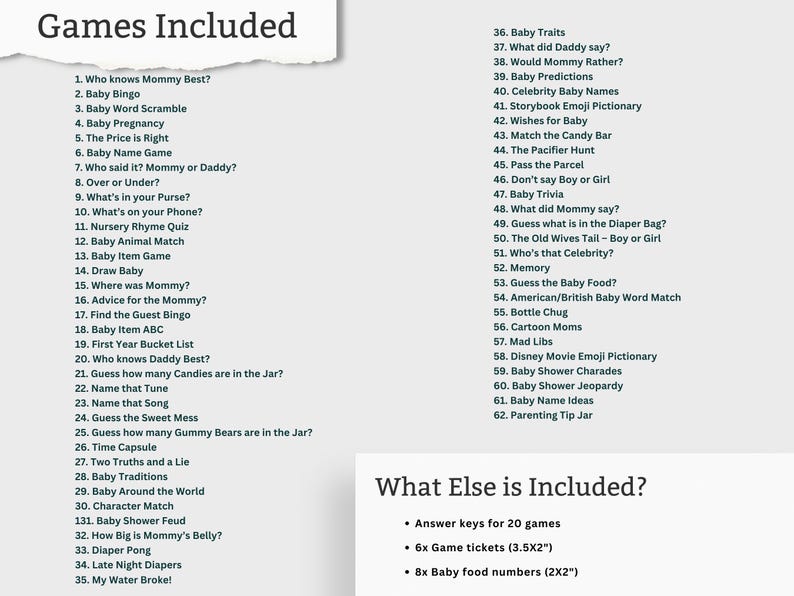 Games Included

1. Who knows Mommy Best?
2. Baby Bingo
3. Baby Word Scramble
4. Baby Pregnancy
5. The Price is Right
6. Baby Name Game
7. Who said it? Mommy or Daddy?
8. Over or Under?
9. What's in your Purse?
10. What's on your Phone?
11. Nursery Rhyme Quiz
12. Baby Animal Match
13. Baby Item Game
14. Draw Baby
15. Where was Mommy?
16. Advice for the Mommy?
17. Find the Guest Bingo
18. Baby Item ABC
19. First Year Bucket List
20. Who knows Daddy Best?
21. Guess how many Candies are in the Jar?
22. Name that Tune
23. Name that Song
24. Guess the Sweet Mess
25. Guess how many Gummy Bears are in the Jar?
26. Time Capsule
27. Two Truths and a Lie
28. Baby Traditions
29. Baby Around the World
30. Character Match
131. Baby Shower Feud
32. How Big is Mommy's Belly?
33. Diaper Pong
34. Late Night Diapers
35. My Water Broke!

36. Baby Traits
37. What did Daddy say?
38. Would Mommy Rather?
39. Baby Predictions
40. Celebrity Baby Names
41. Storybook Emoji Pictionary
42. Wishes for Baby
43. Match the Candy Bar
44. The Pacifier Hunt
45. Pass the Parcel
46. Don't say Boy or Girl
47. Baby Trivia
48. What did Mommy say?
49. Guess what is in the Diaper Bag?
50. The Old Wives Tail – Boy or Girl
51. Who's that Celebrity?
52. Memory
53. Guess the Baby Food?
54. American/British Baby Word Match
55. Bottle Chug
56. Cartoon Moms
57. Mad Libs
58. Disney Movie Emoji Pictionary
59. Baby Shower Charades
60. Baby Shower Jeopardy
61. Baby Name Ideas
62. Parenting Tip Jar

What Else is Included?

• Answer keys for 20 games
• 6x Game tickets (3.5X2")
• 8x Baby food numbers (2X2")